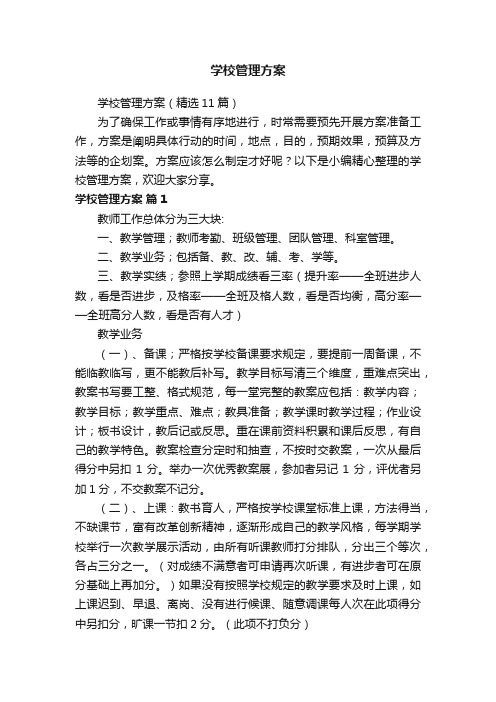 学校管理方案

学校管理方案（精选11篇）

为了确保工作或事情有序地进行，时常需要预先开展方案准备工作，方案是阐明具体行动的时间，地点，目的，预期效果，预算及方法等的企划案。方案应该怎么制定才好呢？以下是小编精心整理的学校管理方案，欢迎大家分享。

学校管理方案 篇1

教师工作总体分为三大块:

一、教学管理；教师考勤、班级管理、团队管理、科室管理。

二、教学业务；包括备、教、改、辅、考、学等。

三、教学实绩；参照上学期成绩看三率（提升率——全班进步人数，看是否进步，及格率——全班及格人数，看是否均衡，高分率——全班高分人数，看是否有人才）

教学业务

（一）、备课；严格按学校备课要求规定，要提前一周备课，不能临教临写，更不能教后补写。教学目标写清三个维度，重难点突出，教案书写要工整、格式规范，每一堂完整的教案应包括：教学内容；教学目标；教学重点、难点；教具准备；教学课时教学过程；作业设计；板书设计，教后记或反思。重在课前资料积累和课后反思，有自己的教学特色。教案检查分定时和抽查，不按时交教案，一次从最后得分中另扣 1 分。举办一次优秀教案展，参加者另记 1 分，评优者另加1分，不交教案不记分。

（二）、上课：教书育人，严格按学校课堂标准上课，方法得当，不缺课节，富有改革创新精神，逐渐形成自己的教学风格，每学期学校举行一次教学展示活动，由所有听课教师打分排队，分出三个等次，各占三分之一。（对成绩不满意者可申请再次听课，有进步者可在原分基础上再加分。）如果没有按照学校规定的教学要求及时上课，如上课迟到、早退、离岗、没有进行候课、随意调课每人次在此项得分中另扣分，旷课一节扣 2 分。（此项不打负分）